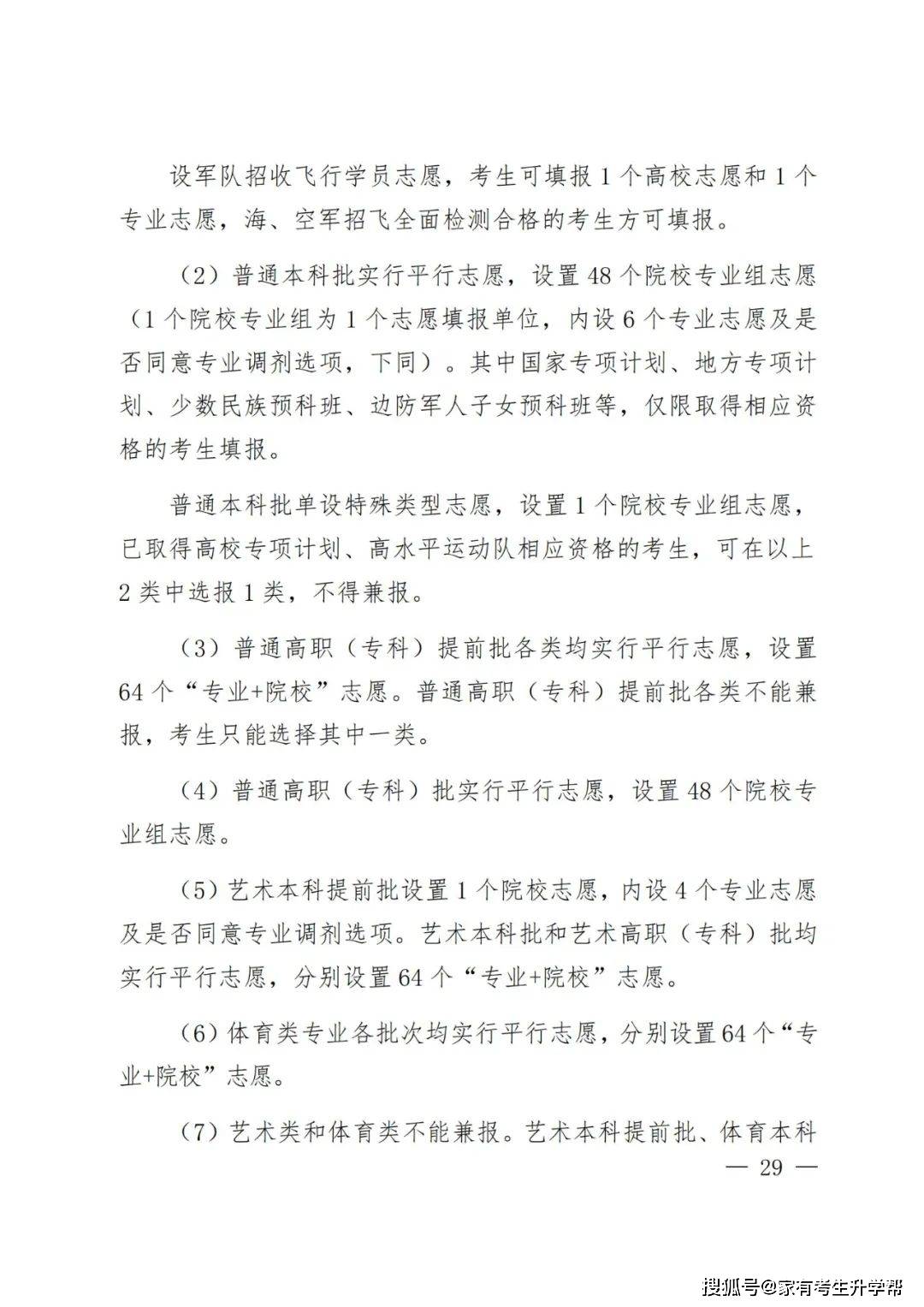 设军队招收飞行学员志愿，考生可填报1个高校志愿和1个专业志愿，海、空军招飞全面检测合格的考生方可填报。

（2）普通本科批实行平行志愿，设置48个院校专业组志愿（1个院校专业组为1个志愿填报单位，内设6个专业志愿及是否同意专业调剂选项，下同）。其中国家专项计划、地方专项计划、少数民族预科班、边防军人子女预科班等，仅限取得相应资格的考生填报。

普通本科批单设特殊类型志愿，设置1个院校专业组志愿，已取得高校专项计划、高水平运动队相应资格的考生，可在以上2类中选报1类，不得兼报。

（3）普通高职（专科）提前批各类均实行平行志愿，设置64个“专业+院校”志愿。普通高职（专科）提前批各类不能兼报，考生只能选择其中一类。

（4）普通高职（专科）批实行平行志愿，设置48个院校专业组志愿。

（5）艺术本科提前批设置1个院校志愿，内设4个专业志愿及是否同意专业调剂选项。艺术本科批和艺术高职（专科）批均实行平行志愿，分别设置64个“专业+院校”志愿。

（6）体育类专业各批次均实行平行志愿，分别设置64个“专业+院校”志愿。

（7）艺术类和体育类不能兼报。艺术本科提前批、体育本科

— 29 —

搜狐号@家有考生升学帮